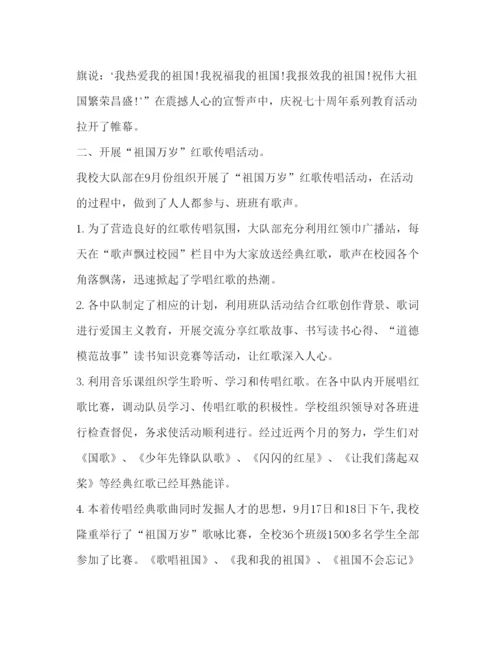 旗说：‘我热爱我的祖国！我祝福我的祖国！我报效我的祖国！祝伟大祖国繁荣昌盛！’”在震撼人心的宣誓声中，庆祝七十周年系列教育活动拉开了帷幕。

二、开展“祖国万岁”红歌传唱活动。

我校大队部在9月份组织开展了“祖国万岁”红歌传唱活动，在活动的过程中，做到了人人都参与、班班有歌声。

1. 为了营造良好的红歌传唱氛围，大队部充分利用红领巾广播站，每天在“歌声飘过校园”栏目中为大家放送经典红歌，歌声在校园各个角落飘荡，迅速掀起了学唱红歌的热潮。

2. 各中队制定了相应的计划，利用班队活动结合红歌创作背景、歌词进行爱国主义教育，开展交流分享红歌故事、书写读书心得、“道德模范故事”读书知识竞赛等活动，让红歌深入人心。

3. 利用音乐课组织学生聆听、学习和传唱红歌。在各中队内开展唱红歌比赛，调动队员学习、传唱红歌的积极性。学校组织领导对各班进行检查督促，务求使活动顺利进行。经过近两个月的努力，学生们对《国歌》、《少年先锋队队歌》、《闪闪的红星》、《让我们荡起双桨》等经典红歌已经耳熟能详。

4. 本着传唱经典歌曲同时发掘人才的思想，9月17日和18日下午，我校隆重举行了“祖国万岁”歌咏比赛，全校36个班级1500多名学生全部参加了比赛。《歌唱祖国》、《我和我的祖国》、《祖国不会忘记》